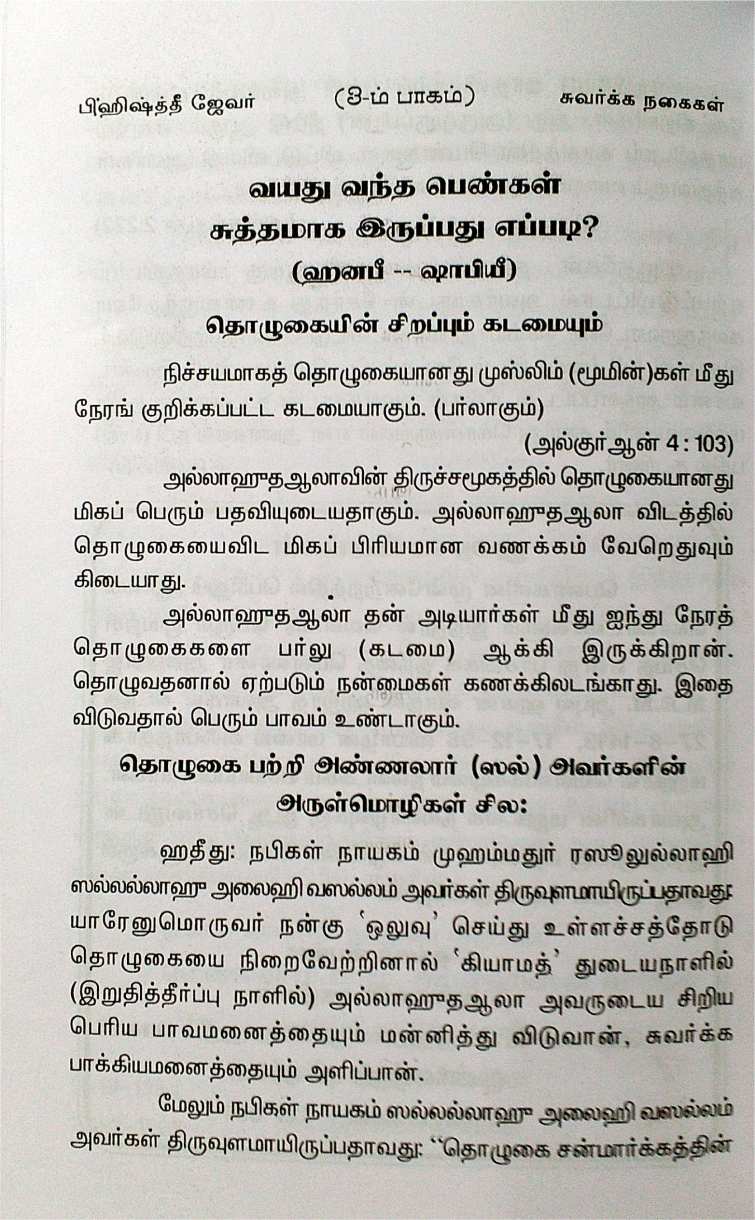 பிஹிஷ்த்தீ ஜேவர் (3-ம் பாகம்) சுவர்க்க நகைகள்

வயது வந்த பெண்கள் சுத்தமாக இருப்பது எப்படி?
(ஹனபீ -- ஷாபியீ)

தொழுகையின் சிறப்பும் கடமையும்

நிச்சயமாகத் தொழுகையானது முஸ்லிம் (மூமின்)கள் மீது நேரங் குறிக்கப்பட்ட கடமையாகும். (பர்லாகும்)
(அல்குர்ஆன் 4 : 103)

அல்லாஹுதஆலாவின் திருச்சமூகத்தில் தொழுகையானது மிகப் பெரும் பதவியுடையதாகும். அல்லாஹுதஆலா விடத்தில் தொழுகையைவிட மிகப் பிரியமான வணக்கம் வேறெதுவும் கிடையாது.

அல்லாஹுதஆலா தன் அடியார்கள் மீது ஐந்து நேரத் தொழுகைகளை பர்லு (கடமை) ஆக்கி இருக்கிறான். தொழுவதனால் ஏற்படும் நன்மைகள் கணக்கிலடங்காது. இதை விடுவதால் பெரும் பாவம் உண்டாகும்.

தொழுகை பற்றி அண்ணலார் (ஸல்) அவர்களின் அருள்மொழிகள் சில:

ஹதீது: நபிகள் நாயகம் முஹம்மதுர் ரஸூலுல்லாஹி ஸல்லல்லாஹு அலைஹி வஸல்லம் அவர்கள் திருவுளமாயிருப்பதாவது: யாரேனுமொருவர் நன்கு 'ஒலுவு' செய்து உள்ளச்சத்தோடு தொழுகையை நிறைவேற்றினால் 'கியாமத்' துடையநாளில் (இறுதித்தீர்ப்பு நாளில்) அல்லாஹுதஆலா அவருடைய சிறிய பெரிய பாவமனைத்தையும் மன்னித்து விடுவான், சுவர்க்க பாக்கியமனைத்தையும் அளிப்பான்.

மேலும் நபிகள் நாயகம் ஸல்லல்லாஹு அலைஹி வஸல்லம் அவர்கள் திருவுளமாயிருப்பதாவது: "தொழுகை சன்மார்க்கத்தின்